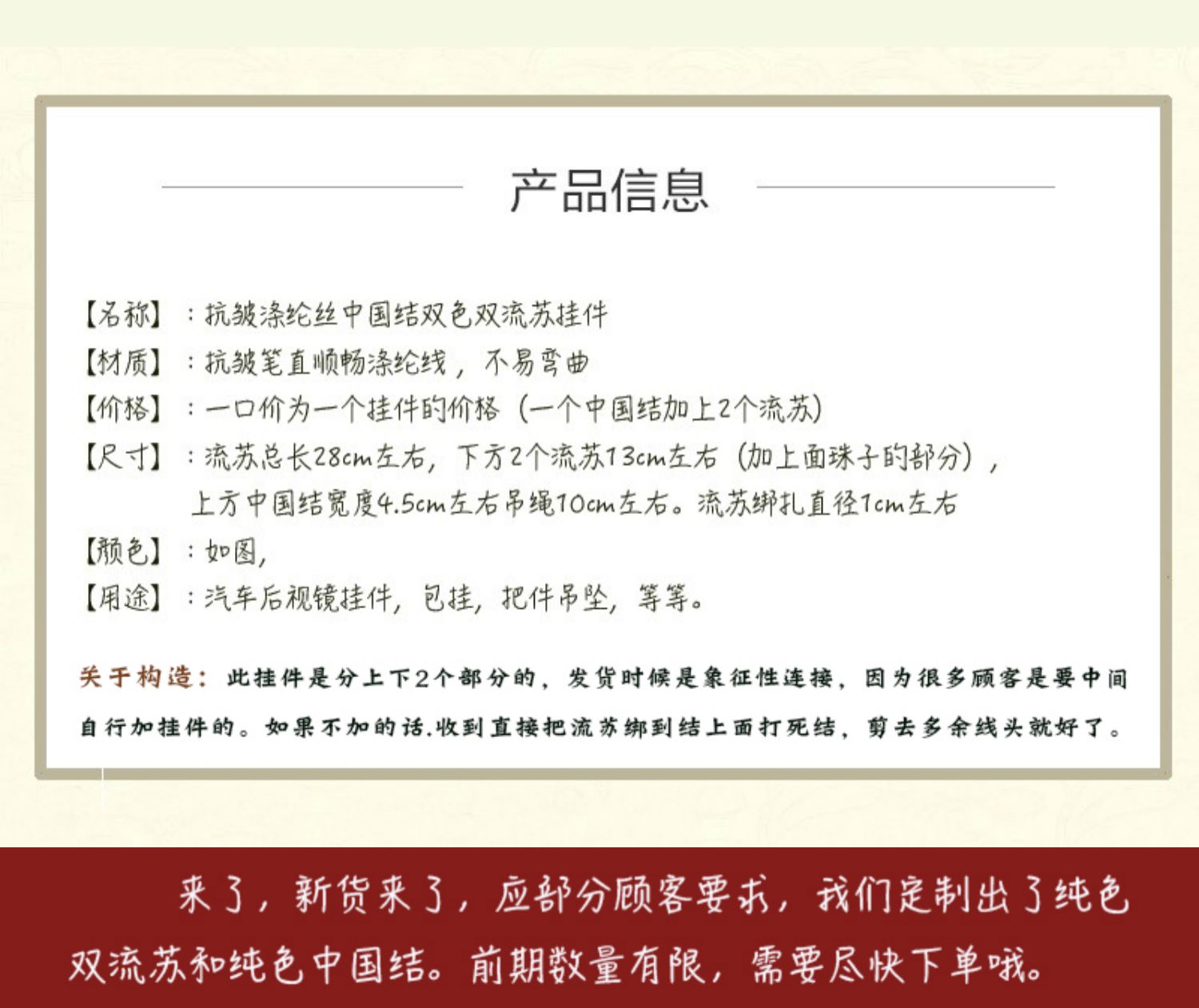 产品信息

【名称】：抗皱涤纶丝中国结双色双流苏挂件
【材质】：抗皱笔直顺畅涤纶线，不易弯曲
【价格】：一口价为一个挂件的价格（一个中国结加上2个流苏）
【尺寸】：流苏总长28cm左右，下方2个流苏13cm左右（加上面珠子的部分），上方中国结宽度4.5cm左右吊绳10cm左右。流苏绑扎直径1cm左右
【颜色】：如图，
【用途】：汽车后视镜挂件，包挂，把件吊坠，等等。

关于构造：此挂件是分上下2个部分的，发货时候是象征性连接，因为很多顾客是要中间自行加挂件的。如果不加的话.收到直接把流苏绑到结上面打死结，剪去多余线头就好了。

来了，新货来了，应部分顾客要求，我们定制出了纯色双流苏和纯色中国结。前期数量有限，需要尽快下单哦。